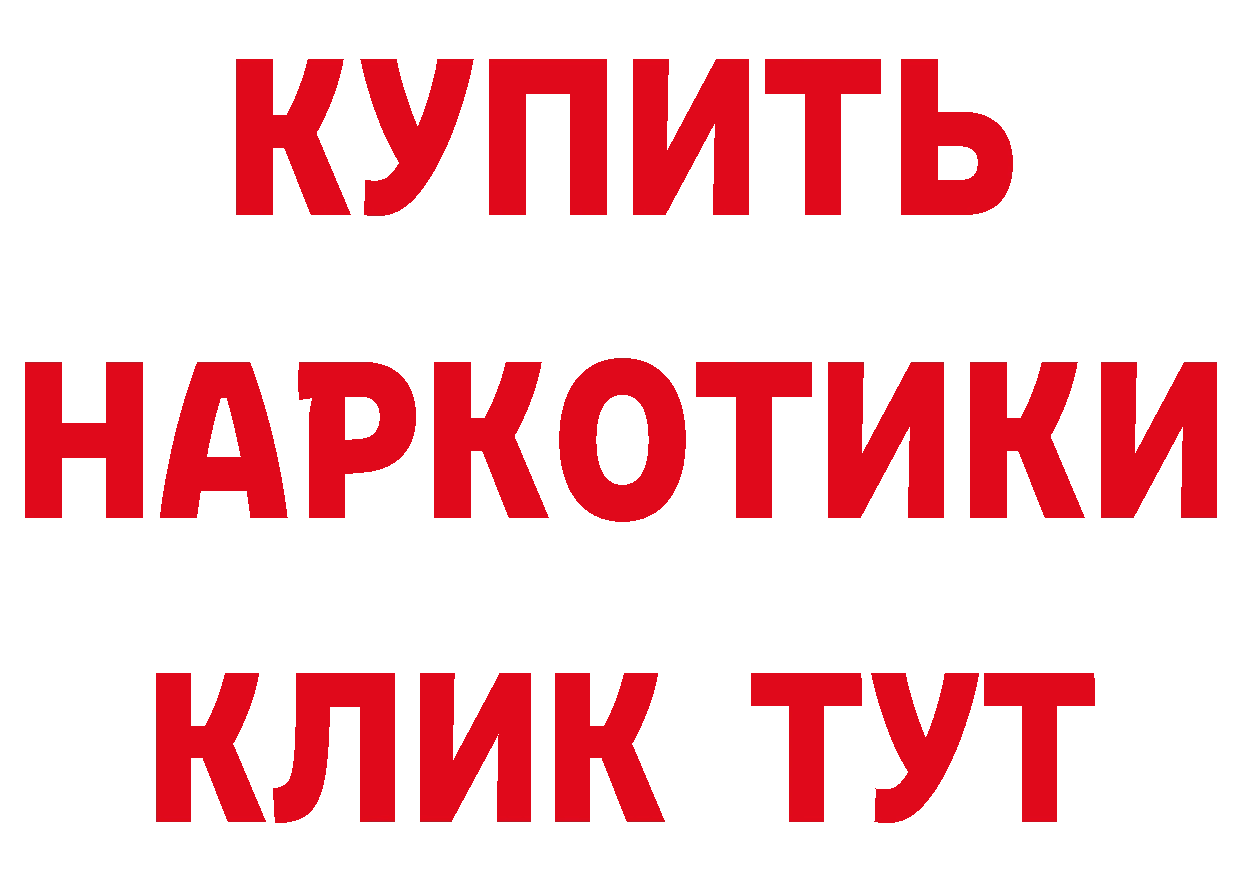 КУПИТЬ
НАРКОТИКИ
КЛИК ТУТ